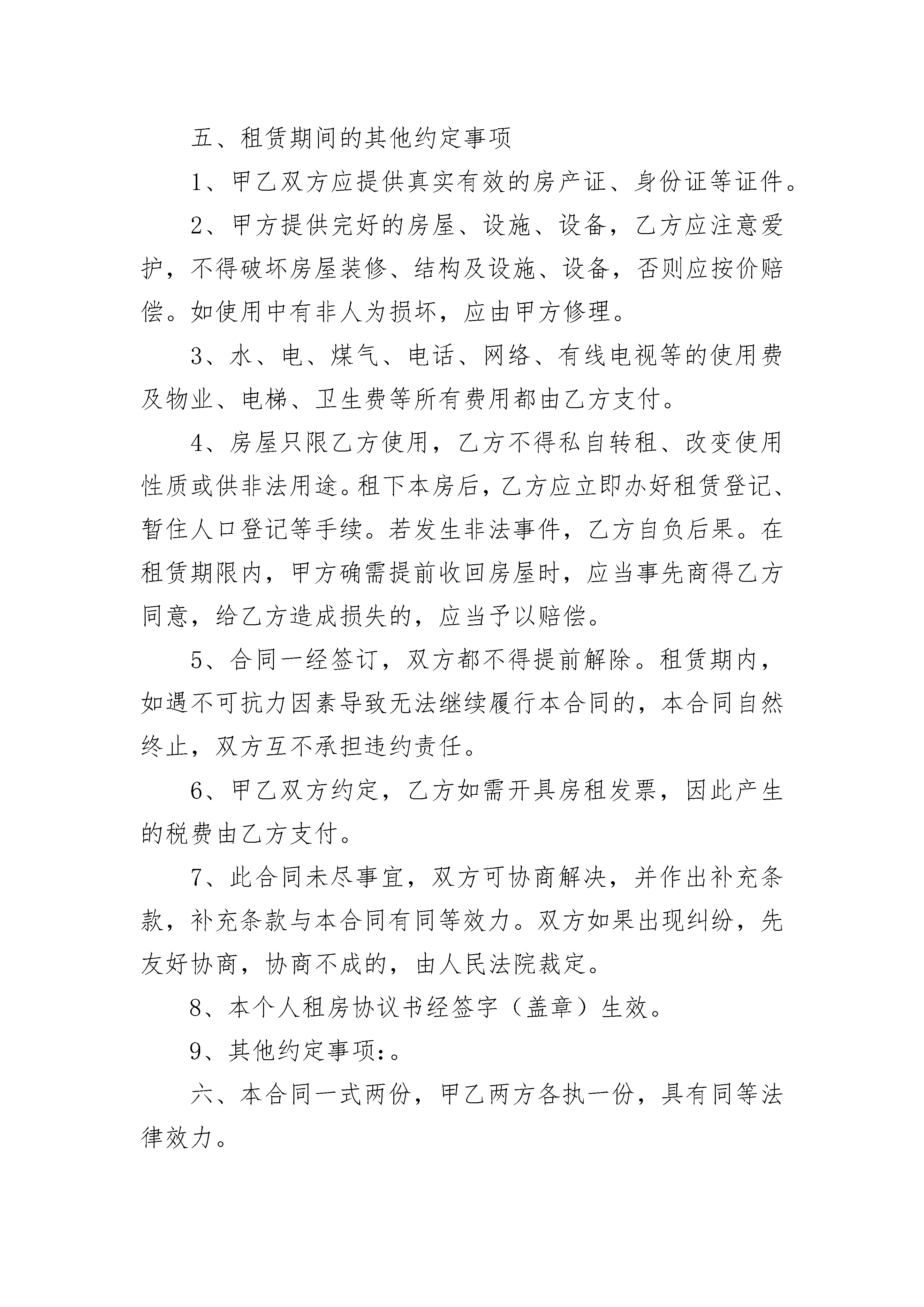 五、租赁期间的其他约定事项

1、甲乙双方应提供真实有效的房产证、身份证等证件。

2、甲方提供完好的房屋、设施、设备，乙方应注意爱护，不得破坏房屋装修、结构及设施、设备，否则应按价赔偿。如使用中有非人为损坏，应由甲方修理。

3、水、电、煤气、电话、网络、有线电视等的使用费及物业、电梯、卫生费等所有费用都由乙方支付。

4、房屋只限乙方使用，乙方不得私自转租、改变使用性质或供非法用途。租下本房后，乙方应立即办好租赁登记、暂住人口登记等手续。若发生非法事件，乙方自负后果。在租赁期限内，甲方确需提前收回房屋时，应当事先商得乙方同意，给乙方造成损失的，应当予以赔偿。

5、合同一经签订，双方都不得提前解除。租赁期内，如遇不可抗力因素导致无法继续履行本合同的，本合同自然终止，双方互不承担违约责任。

6、甲乙双方约定，乙方如需开具房租发票，因此产生的税费由乙方支付。

7、此合同未尽事宜，双方可协商解决，并作出补充条款，补充条款与本合同有同等效力。双方如果出现纠纷，先友好协商，协商不成的，由人民法院裁定。

8、本个人租房协议书经签字（盖章）生效。

9、其他约定事项:。

六、本合同一式两份，甲乙两方各执一份，具有同等法律效力。